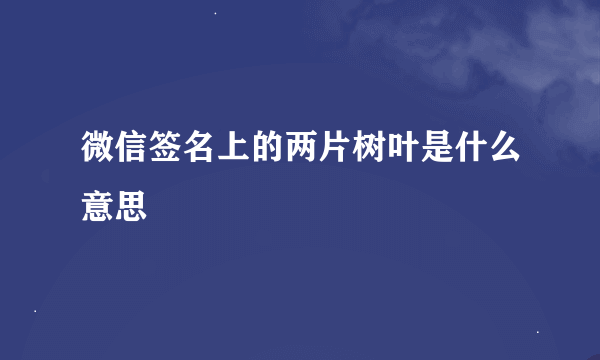 微信签名上的两片树叶是什么意思